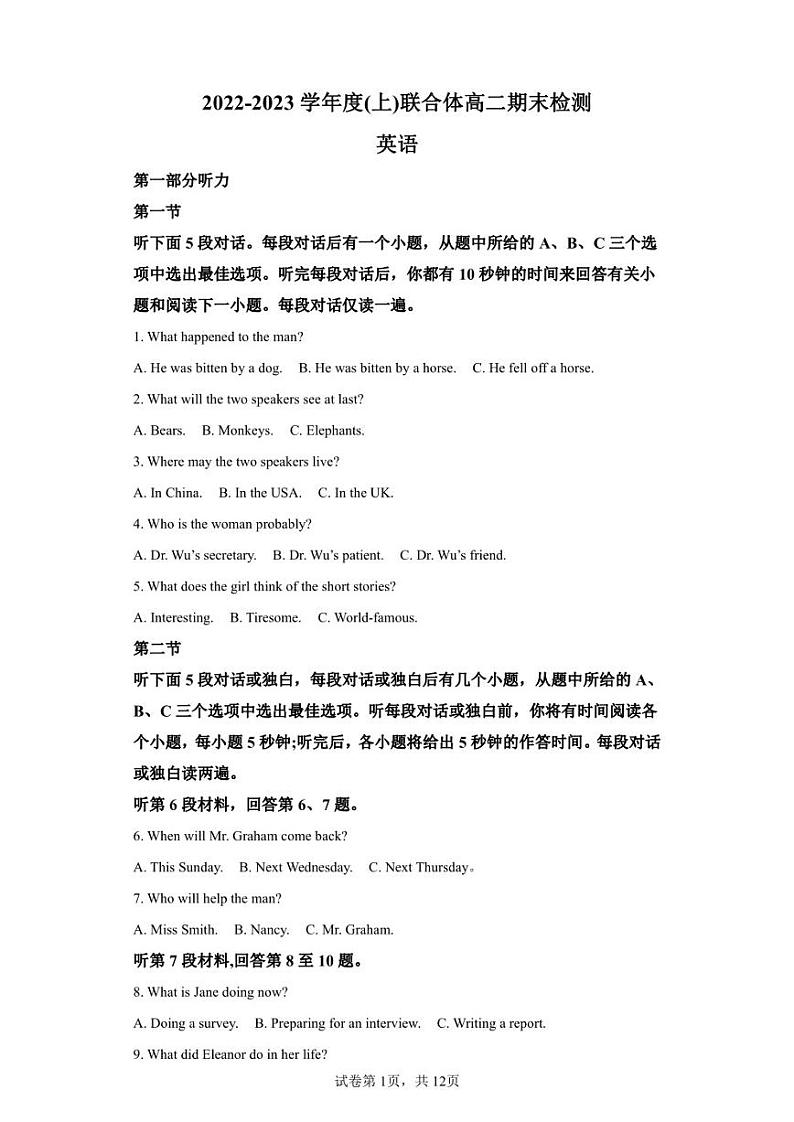 2022-2023 学年度(上)联合体高二期末检测

英语

第一部分听力

第一节

听下面 5 段对话。每段对话后有一个小题，从题中所给的 A、B、C 三个选项中选出最佳选项。听完每段对话后，你都有 10 秒钟的时间来回答有关小题和阅读下一小题。每段对话仅读一遍。

1. What happened to the man?

A. He was bitten by a dog.　B. He was bitten by a horse.　C. He fell off a horse.

2. What will the two speakers see at last?

A. Bears.　B. Monkeys.　C. Elephants.

3. Where may the two speakers live?

A. In China.　B. In the USA.　C. In the UK.

4. Who is the woman probably?

A. Dr. Wu's secretary.　B. Dr. Wu's patient.　C. Dr. Wu's friend.

5. What does the girl think of the short stories?

A. Interesting.　B. Tiresome.　C. World-famous.

第二节

听下面 5 段对话或独白，每段对话或独白后有几个小题，从题中所给的 A、B、C 三个选项中选出最佳选项。听每段对话或独白前，你将有时间阅读各个小题，每小题 5 秒钟;听完后，各小题将给出 5 秒钟的作答时间。每段对话或独白读两遍。

听第 6 段材料，回答第 6、7 题。

6. When will Mr. Graham come back?

A. This Sunday.　B. Next Wednesday.　C. Next Thursday。

7. Who will help the man?

A. Miss Smith.　B. Nancy.　C. Mr. Graham.

听第 7 段材料,回答第 8 至 10 题。

8. What is Jane doing now?

A. Doing a survey.　B. Preparing for an interview.　C. Writing a report.

9. What did Eleanor do in her life?

试卷第 1页，共 12页